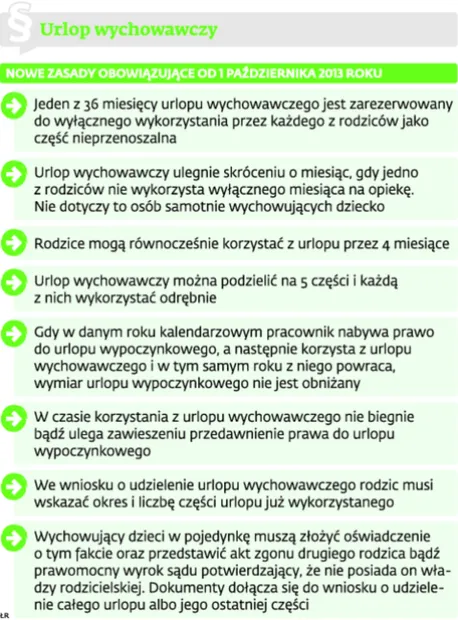 § Urlop wychowawczy

NOWE ZASADY OBOWIĄZUJĄCE OD 1 PAŹDZIERNIKA 2013 ROKU

Jeden z 36 miesięcy urlopu wychowawczego jest zarezerwowany do wyłącznego wykorzystania przez każdego z rodziców jako część nieprzenoszalna

Urlop wychowawczy ulegnie skróceniu o miesiąc, gdy jedno z rodziców nie wykorzysta wyłącznego miesiąca na opiekę. Nie dotyczy to osób samotnie wychowujących dziecko

Rodzice mogą równocześnie korzystać z urlopu przez 4 miesiące

Urlop wychowawczy można podzielić na 5 części i każdą z nich wykorzystać odrębnie

Gdy w danym roku kalendarzowym pracownik nabywa prawo do urlopu wypoczynkowego, a następnie korzysta z urlopu wychowawczego i w tym samym roku z niego powraca, wymiar urlopu wypoczynkowego nie jest obniżany

W czasie korzystania z urlopu wychowawczego nie biegnie bądź ulega zawieszeniu przedawnienie prawa do urlopu wypoczynkowego

We wniosku o udzielenie urlopu wychowawczego rodzic musi wskazać okres i liczbę części urlopu już wykorzystanego

Wychowujący dzieci w pojedynkę muszą złożyć oświadczenie o tym fakcie oraz przedstawić akt zgonu drugiego rodzica bądź prawomocny wyrok sądu potwierdzający, że nie posiada on władzy rodzicielskiej. Dokumenty dołącza się do wniosku o udzielenie całego urlopu albo jego ostatniej części

ŁR